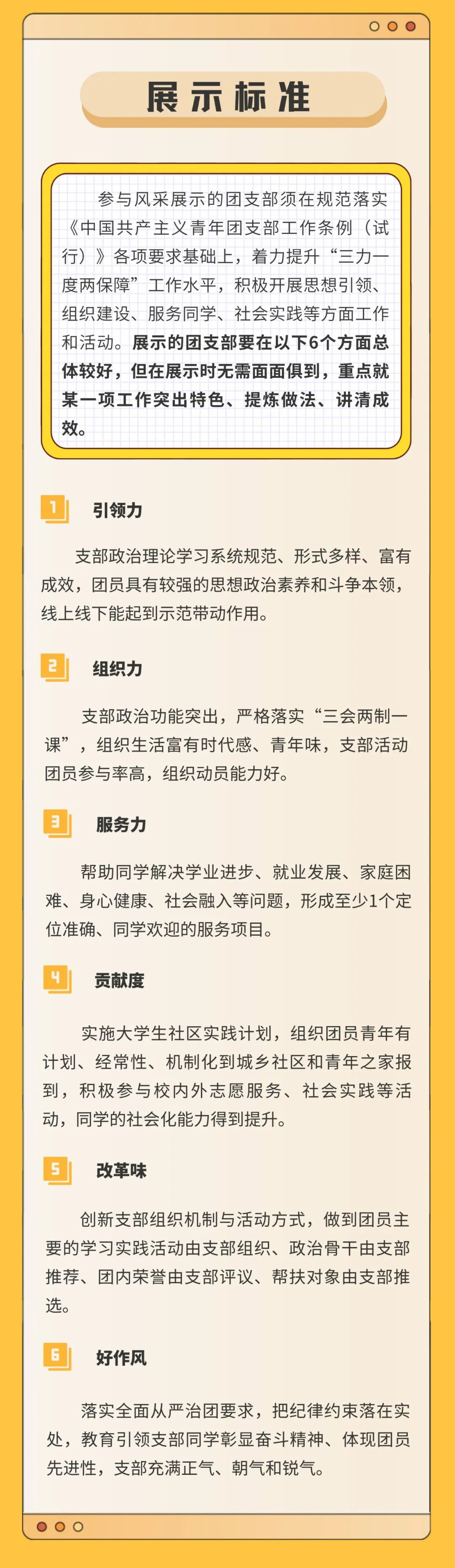 展示标准

参与风采展示的团支部须在规范落实《中国共产主义青年团支部工作条例（试行）》各项要求基础上，着力提升“三力一度两保障”工作水平，积极开展思想引领、组织建设、服务同学、社会实践等方面工作和活动。展示的团支部要在以下6个方面总体较好，但在展示时无需面面俱到，重点就某一项工作突出特色、提炼做法、讲清成效。

1 引领力

支部政治理论学习系统规范、形式多样、富有成效，团员具有较强的思想政治素养和斗争本领，线上线下能起到示范带动作用。

2 组织力

支部政治功能突出，严格落实“三会两制一课”，组织生活富有时代感、青年味，支部活动团员参与率高，组织动员能力好。

3 服务力

帮助同学解决学业进步、就业发展、家庭困难、身心健康、社会融入等问题，形成至少1个定位准确、同学欢迎的服务项目。

4 贡献度

实施大学生社区实践计划，组织团员青年有计划、经常性、机制化到城乡社区和青年之家报到，积极参与校内外志愿服务、社会实践等活动，同学的社会化能力得到提升。

5 改革味

创新支部组织机制与活动方式，做到团员主要的学习实践活动由支部组织、政治骨干由支部推荐、团内荣誉由支部评议、帮扶对象由支部推选。

6 好作风

落实全面从严治团要求，把纪律约束落在实处，教育引领支部同学彰显奋斗精神、体现团员先进性，支部充满正气、朝气和锐气。